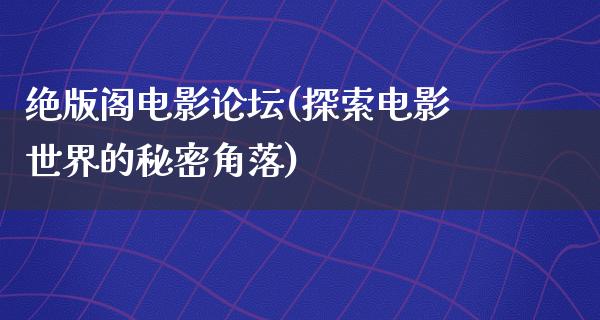 绝版阁电影论坛(探索电影世界的秘密角落)